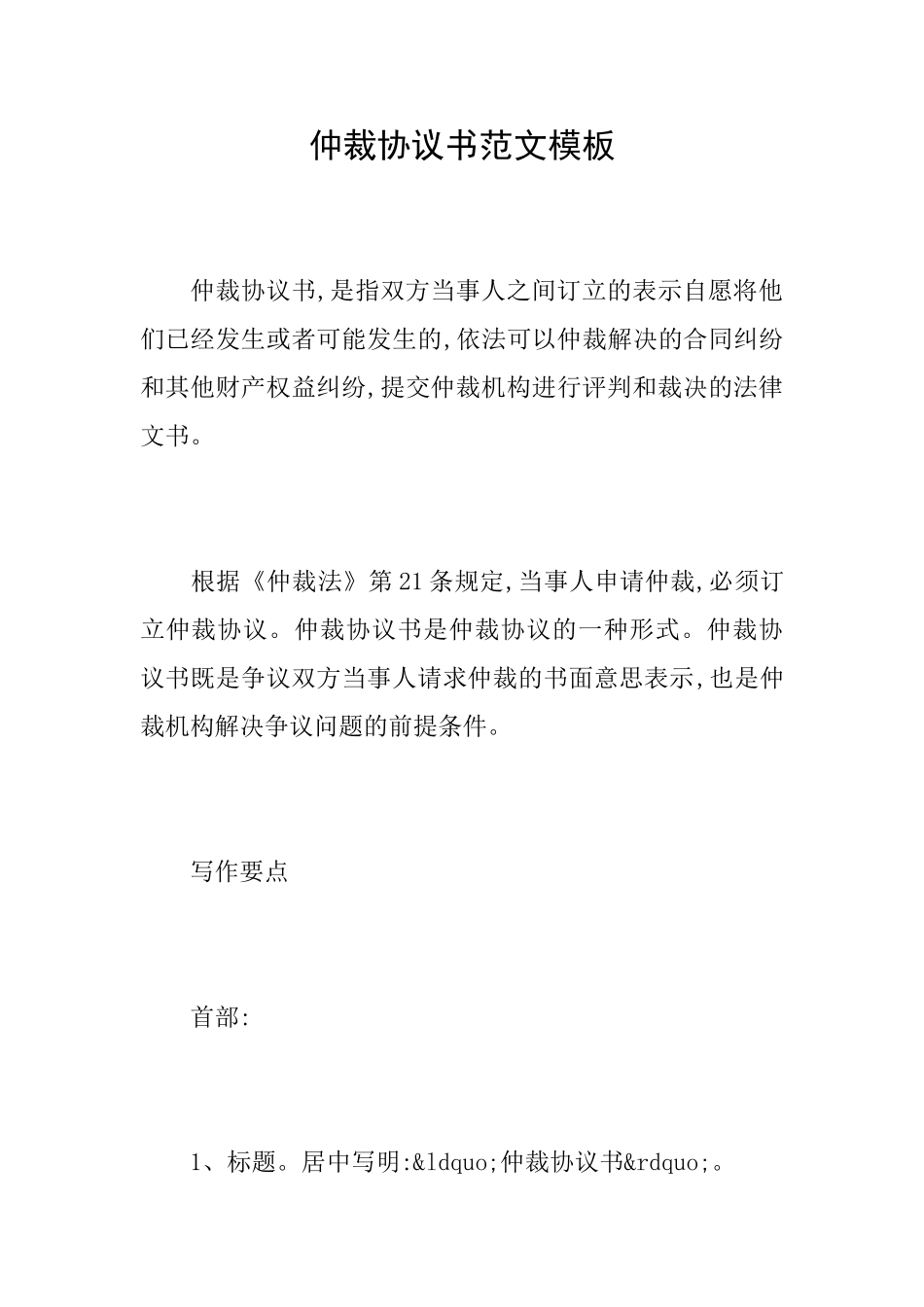 仲裁协议书范文模板

仲裁协议书,是指双方当事人之间订立的表示自愿将他们已经发生或者可能发生的,依法可以仲裁解决的合同纠纷和其他财产权益纠纷,提交仲裁机构进行评判和裁决的法律文书。

根据《仲裁法》第21条规定,当事人申请仲裁,必须订立仲裁协议。仲裁协议书是仲裁协议的一种形式。仲裁协议书既是争议双方当事人请求仲裁的书面意思表示,也是仲裁机构解决争议问题的前提条件。

写作要点

首部:

1、标题。居中写明:&ldquo;仲裁协议书&rdquo;。